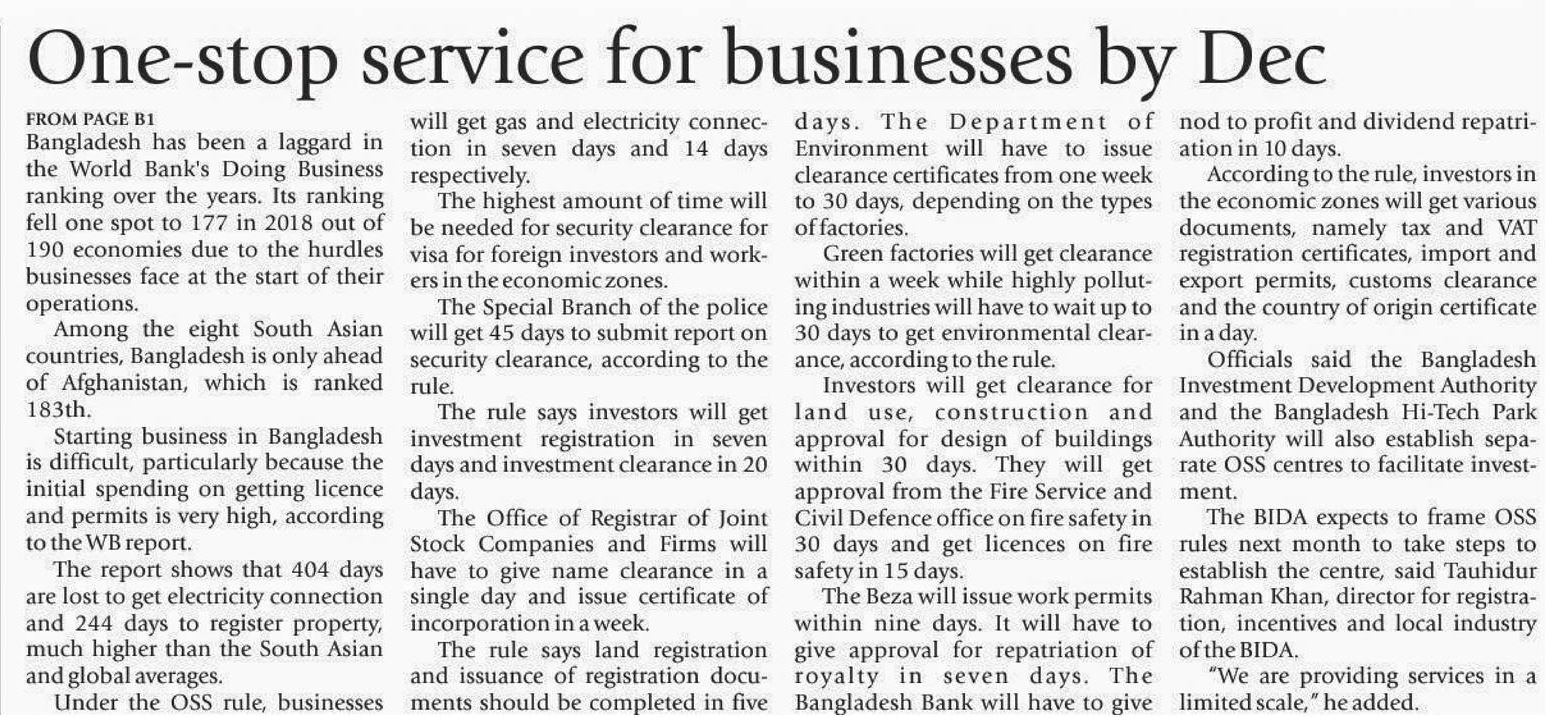 One-stop service for businesses by Dec

FROM PAGE B1
Bangladesh has been a laggard in the World Bank's Doing Business ranking over the years. Its ranking fell one spot to 177 in 2018 out of 190 economies due to the hurdles businesses face at the start of their operations.

Among the eight South Asian countries, Bangladesh is only ahead of Afghanistan, which is ranked 183th.

Starting business in Bangladesh is difficult, particularly because the initial spending on getting licence and permits is very high, according to the WB report.

The report shows that 404 days are lost to get electricity connection and 244 days to register property, much higher than the South Asian and global averages.

Under the OSS rule, businesses will get gas and electricity connection in seven days and 14 days respectively.

The highest amount of time will be needed for security clearance for visa for foreign investors and workers in the economic zones.

The Special Branch of the police will get 45 days to submit report on security clearance, according to the rule.

The rule says investors will get investment registration in seven days and investment clearance in 20 days.

The Office of Registrar of Joint Stock Companies and Firms will have to give name clearance in a single day and issue certificate of incorporation in a week.

The rule says land registration and issuance of registration documents should be completed in five days. The Department of Environment will have to issue clearance certificates from one week to 30 days, depending on the types of factories.

Green factories will get clearance within a week while highly polluting industries will have to wait up to 30 days to get environmental clearance, according to the rule.

Investors will get clearance for land use, construction and approval for design of buildings within 30 days. They will get approval from the Fire Service and Civil Defence office on fire safety in 30 days and get licences on fire safety in 15 days.

The Beza will issue work permits within nine days. It will have to give approval for repatriation of royalty in seven days. The Bangladesh Bank will have to give nod to profit and dividend repatriation in 10 days.

According to the rule, investors in the economic zones will get various documents, namely tax and VAT registration certificates, import and export permits, customs clearance and the country of origin certificate in a day.

Officials said the Bangladesh Investment Development Authority and the Bangladesh Hi-Tech Park Authority will also establish separate OSS centres to facilitate investment.

The BIDA expects to frame OSS rules next month to take steps to establish the centre, said Tauhidur Rahman Khan, director for registration, incentives and local industry of the BIDA.

"We are providing services in a limited scale," he added.